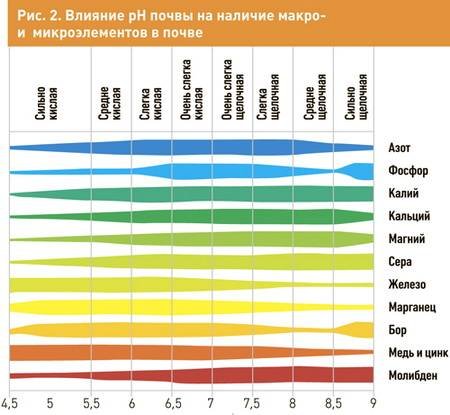 Рис. 2. Влияние pH почвы на наличие макро- и микроэлементов в почве

Сильно кислая
Средне кислая
Слегка кислая
Очень слегка кислая
Очень слегка щелочная
Слегка щелочная
Средне щелочная
Сильно щелочная

Азот
Фосфор
Калий
Кальций
Магний
Сера
Железо
Марганец
Бор
Медь и цинк
Молибден

4,5
5
5,5
6
6,5
7
7,5
8
8,5
9